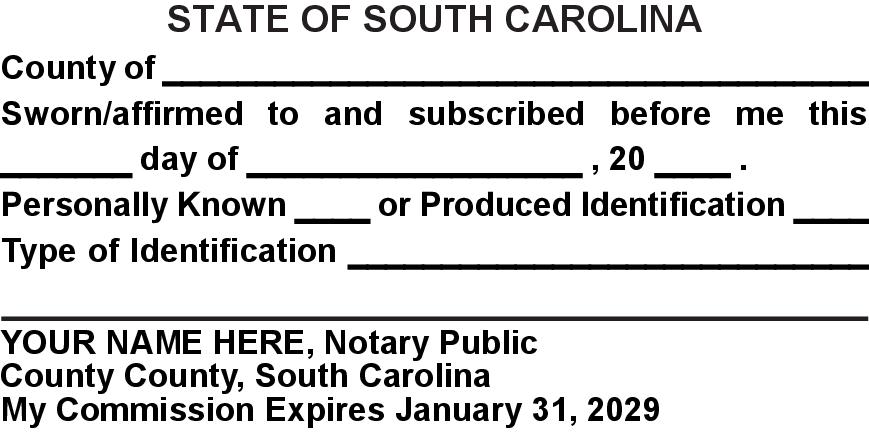 STATE OF SOUTH CAROLINA

County of ____

Sworn/affirmed to and subscribed before me this ____ day of ____ , 20 ____ .

Personally Known ____ or Produced Identification ____

Type of Identification ____

____

YOUR NAME HERE, Notary Public
County County, South Carolina
My Commission Expires January 31, 2029